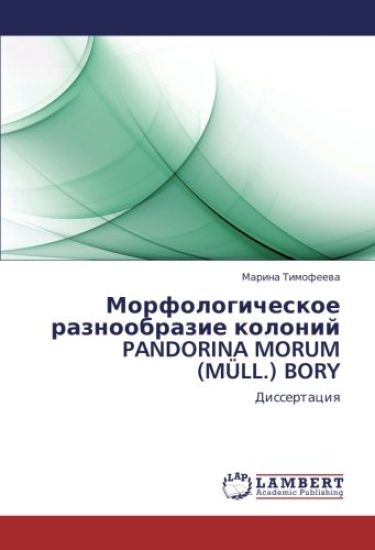 Марина Тимофеева

Морфологическое разнообразие колоний PANDORINA MORUM (MÜLL.) BORY

Диссертация

LAP
LAMBERT
Academic Publishing